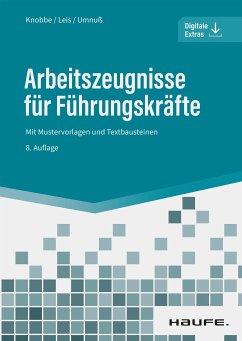 Knobbe / Leis / Umnuß

Digitale Extras

Arbeitszeugnisse für Führungskräfte

Mit Mustervorlagen und Textbausteinen

8. Auflage

HAUFE.